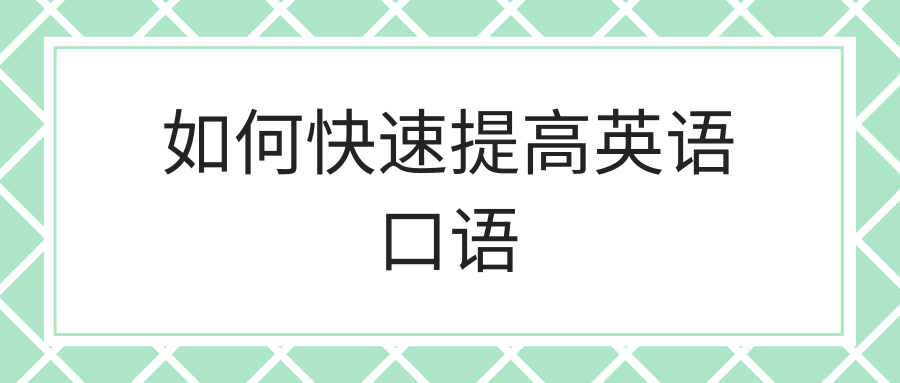 如何快速提高英语口语